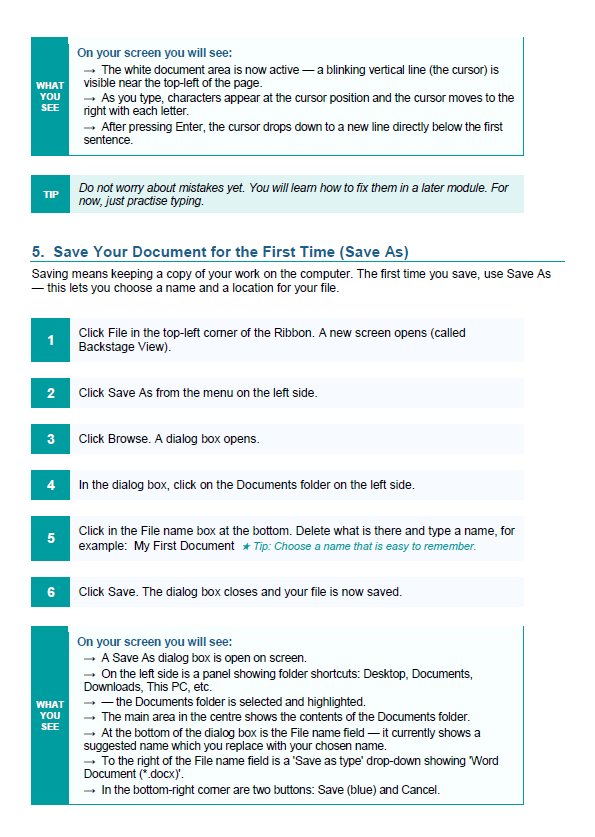 WHAT YOU SEE

On your screen you will see:
→ The white document area is now active — a blinking vertical line (the cursor) is visible near the top-left of the page.
→ As you type, characters appear at the cursor position and the cursor moves to the right with each letter.
→ After pressing Enter, the cursor drops down to a new line directly below the first sentence.

TIP

Do not worry about mistakes yet. You will learn how to fix them in a later module. For now, just practise typing.

5. Save Your Document for the First Time (Save As)

Saving means keeping a copy of your work on the computer. The first time you save, use Save As — this lets you choose a name and a location for your file.

1 Click File in the top-left corner of the Ribbon. A new screen opens (called Backstage View).

2 Click Save As from the menu on the left side.

3 Click Browse. A dialog box opens.

4 In the dialog box, click on the Documents folder on the left side.

5 Click in the File name box at the bottom. Delete what is there and type a name, for example: My First Document ★ Tip: Choose a name that is easy to remember.

6 Click Save. The dialog box closes and your file is now saved.

WHAT YOU SEE

On your screen you will see:
→ A Save As dialog box is open on screen.
→ On the left side is a panel showing folder shortcuts: Desktop, Documents, Downloads, This PC, etc.
→ — the Documents folder is selected and highlighted.
→ The main area in the centre shows the contents of the Documents folder.
→ At the bottom of the dialog box is the File name field — it currently shows a suggested name which you replace with your chosen name.
→ To the right of the File name field is a 'Save as type' drop-down showing 'Word Document (*.docx)'.
→ In the bottom-right corner are two buttons: Save (blue) and Cancel.